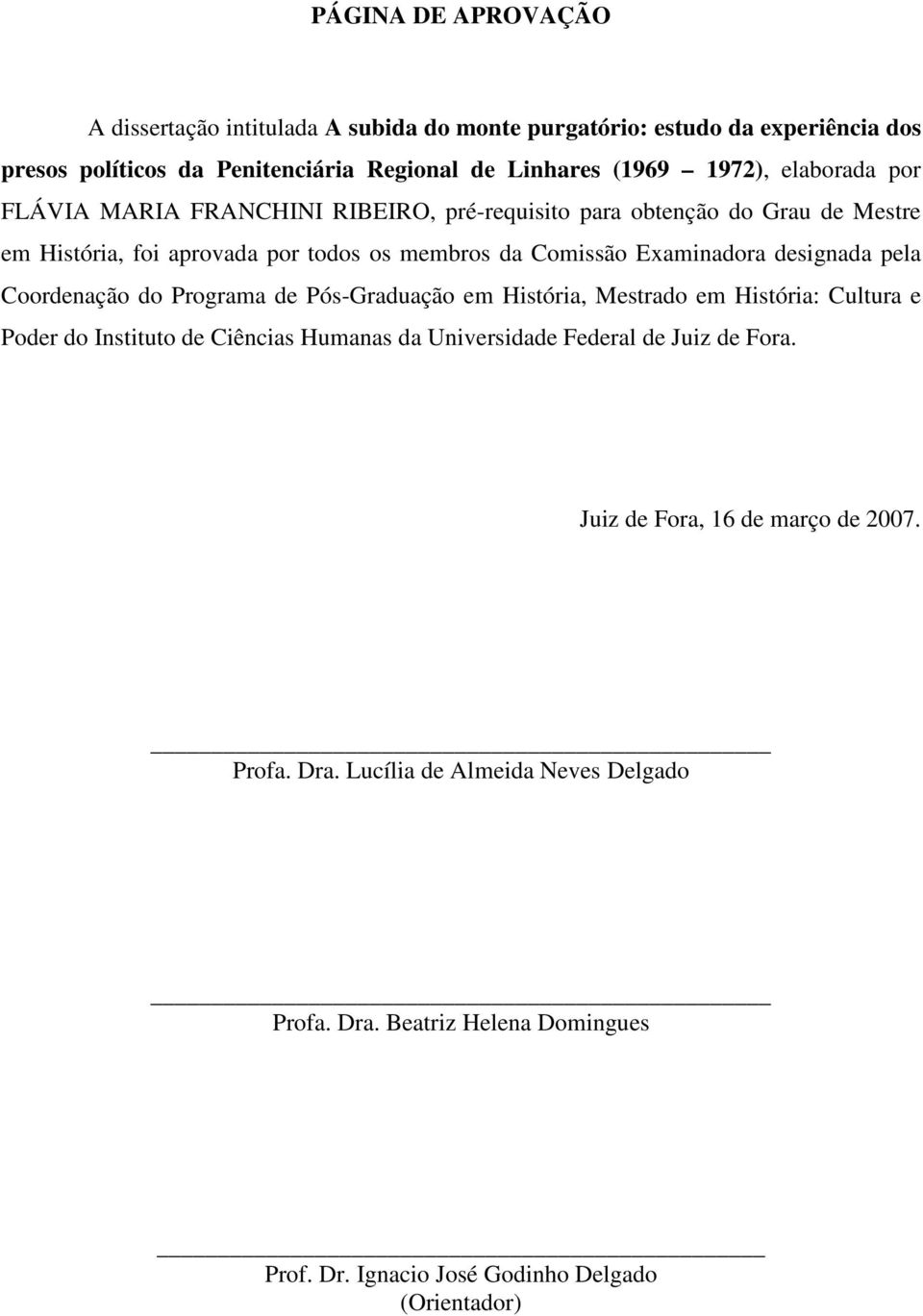 PÁGINA DE APROVAÇÃO

A dissertação intitulada A subida do monte purgatório: estudo da experiência dos presos políticos da Penitenciária Regional de Linhares (1969 – 1972), elaborada por FLÁVIA MARIA FRANCHINI RIBEIRO, pré-requisito para obtenção do Grau de Mestre em História, foi aprovada por todos os membros da Comissão Examinadora designada pela Coordenação do Programa de Pós-Graduação em História, Mestrado em História: Cultura e Poder do Instituto de Ciências Humanas da Universidade Federal de Juiz de Fora.

Juiz de Fora, 16 de março de 2007.

Profa. Dra. Lucília de Almeida Neves Delgado

Profa. Dra. Beatriz Helena Domingues

Prof. Dr. Ignacio José Godinho Delgado
(Orientador)